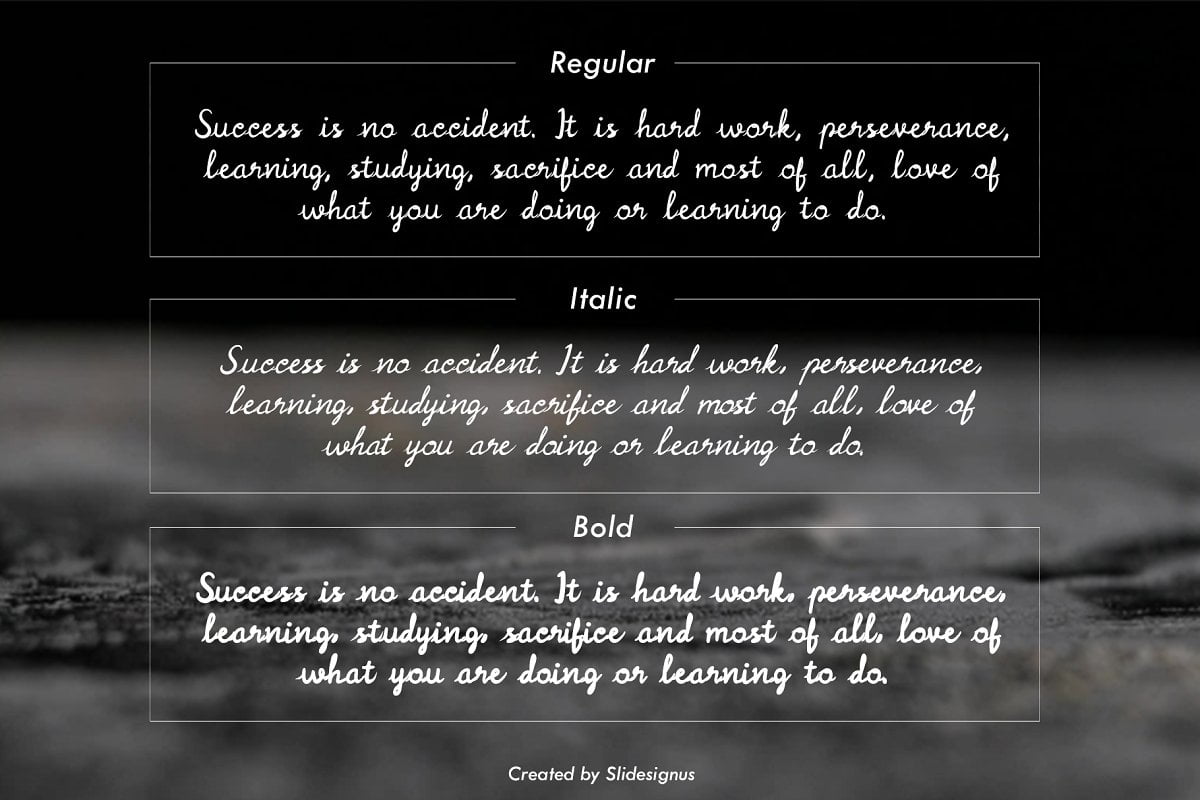 Regular

Success is no accident. It is hard work, perseverance, learning, studying, sacrifice and most of all, love of what you are doing or learning to do.

Italic

Success is no accident. It is hard work, perseverance, learning, studying, sacrifice and most of all, love of what you are doing or learning to do.

Bold

Success is no accident. It is hard work, perseverance, learning, studying, sacrifice and most of all, love of what you are doing or learning to do.

Created by Slidesignus